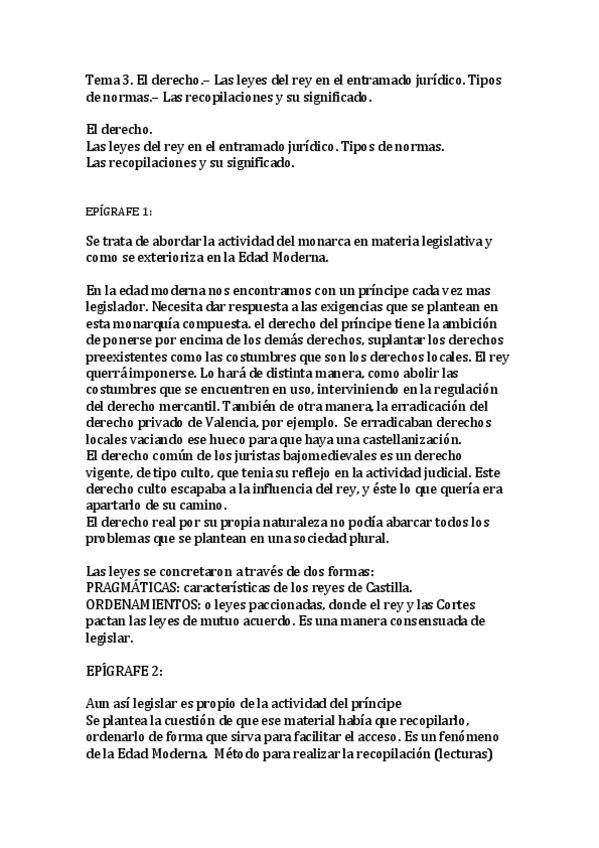 Tema 3. El derecho.– Las leyes del rey en el entramado jurídico. Tipos de normas.– Las recopilaciones y su significado.

El derecho.
Las leyes del rey en el entramado jurídico. Tipos de normas.
Las recopilaciones y su significado.

EPÍGRAFE 1:

Se trata de abordar la actividad del monarca en materia legislativa y como se exterioriza en la Edad Moderna.

En la edad moderna nos encontramos con un príncipe cada vez mas legislador. Necesita dar respuesta a las exigencias que se plantean en esta monarquía compuesta. el derecho del príncipe tiene la ambición de ponerse por encima de los demás derechos, suplantar los derechos preexistentes como las costumbres que son los derechos locales. El rey querrá imponerse. Lo hará de distinta manera, como abolir las costumbres que se encuentren en uso, interviniendo en la regulación del derecho mercantil. También de otra manera, la erradicación del derecho privado de Valencia, por ejemplo. Se erradicaban derechos locales vaciando ese hueco para que haya una castellanización.
El derecho común de los juristas bajomedievales es un derecho vigente, de tipo culto, que tenia su reflejo en la actividad judicial. Este derecho culto escapaba a la influencia del rey, y éste lo que quería era apartarlo de su camino.
El derecho real por su propia naturaleza no podía abarcar todos los problemas que se plantean en una sociedad plural.

Las leyes se concretaron a través de dos formas:
PRAGMÁTICAS: características de los reyes de Castilla.
ORDENAMIENTOS: o leyes paccionadas, donde el rey y las Cortes pactan las leyes de mutuo acuerdo. Es una manera consensuada de legislar.

EPÍGRAFE 2:

Aun así legislar es propio de la actividad del príncipe
Se plantea la cuestión de que ese material había que recopilarlo, ordenarlo de forma que sirva para facilitar el acceso. Es un fenómeno de la Edad Moderna. Método para realizar la recopilación (lecturas)